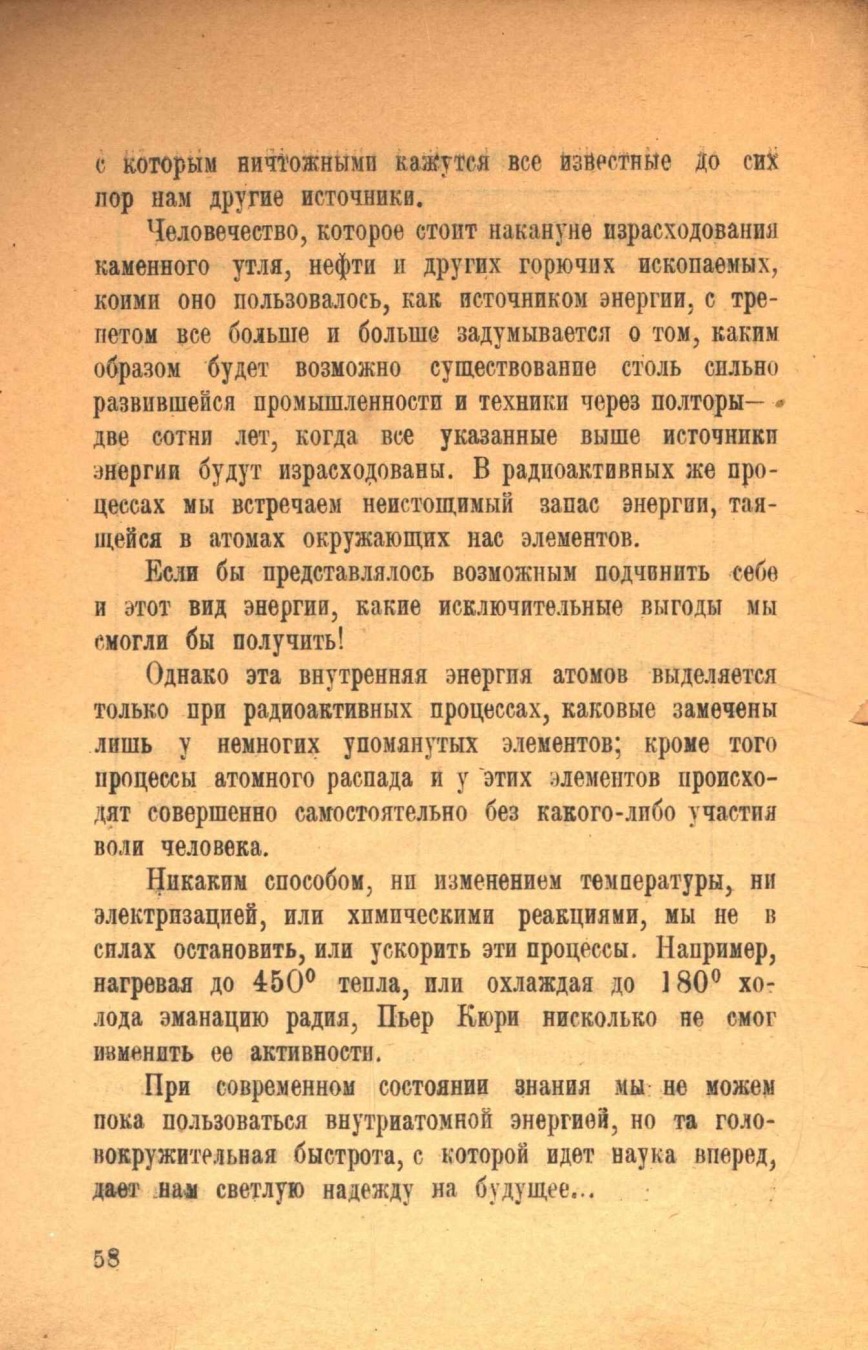 с которым ничтожными кажутся все известные до сих пор нам другие источники.

Человечество, которое стоит накануне израсходования каменного угля, нефти и других горючих ископаемых, коими оно пользовалось, как источником энергии, с трепетом все больше и больше задумывается о том, каким образом будет возможно существование столь сильно развившейся промышленности и техники через полторы—две сотни лет, когда все указанные выше источники энергии будут израсходованы. В радиоактивных же процессах мы встречаем неистощимый запас энергии, таящейся в атомах окружающих нас элементов.

Если бы представлялось возможным подчинить себе и этот вид энергии, какие исключительные выгоды мы смогли бы получить!

Однако эта внутренняя энергия атомов выделяется только при радиоактивных процессах, каковые замечены лишь у немногих упомянутых элементов; кроме того процессы атомного распада и у этих элементов происходят совершенно самостоятельно без какого-либо участия воли человека.

Никаким способом, ни изменением температуры, ни электризацией, или химическими реакциями, мы не в силах остановить, или ускорить эти процессы. Например, нагревая до $450^0$ тепла, или охлаждая до $180^0$ холода эманацию радия, Пьер Кюри нисколько не смог изменить ее активности.

При современном состоянии знания мы не можем пока пользоваться внутриатомной энергией, но та головокружительная быстрота, с которой идет наука вперед, дает нам светлую надежду на будущее...

58